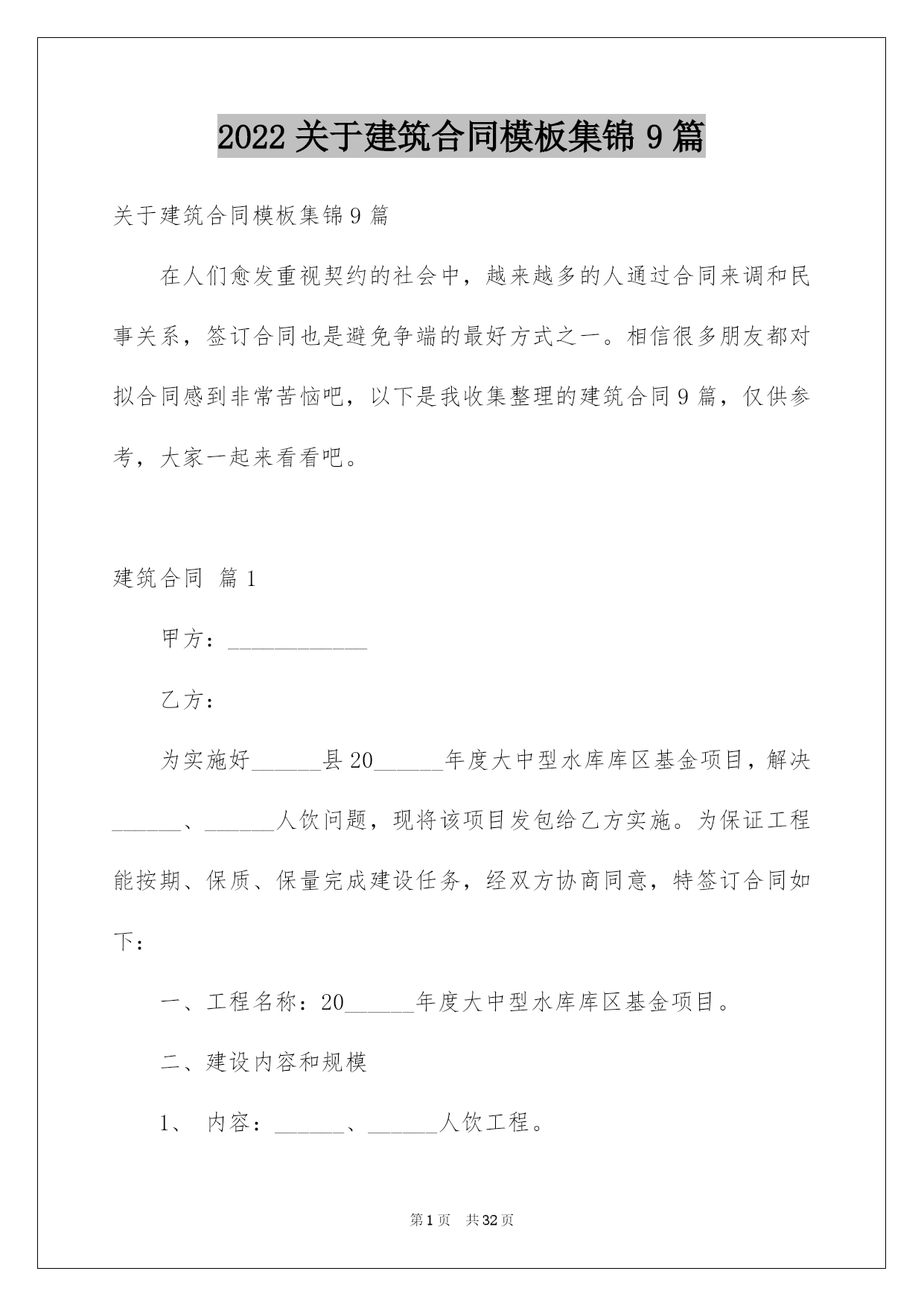 2022 关于建筑合同模板集锦 9 篇

关于建筑合同模板集锦 9 篇

在人们愈发重视契约的社会中，越来越多的人通过合同来调和民事关系，签订合同也是避免争端的最好方式之一。相信很多朋友都对拟合同感到非常苦恼吧，以下是我收集整理的建筑合同 9 篇，仅供参考，大家一起来看看吧。

建筑合同 篇 1

甲方：____________

乙方：

为实施好______县 20______年度大中型水库库区基金项目，解决______、______人饮问题，现将该项目发包给乙方实施。为保证工程能按期、保质、保量完成建设任务，经双方协商同意，特签订合同如下：

一、工程名称：20______年度大中型水库库区基金项目。

二、建设内容和规模

1、 内容：______、______人饮工程。

第 1 页 共 32 页